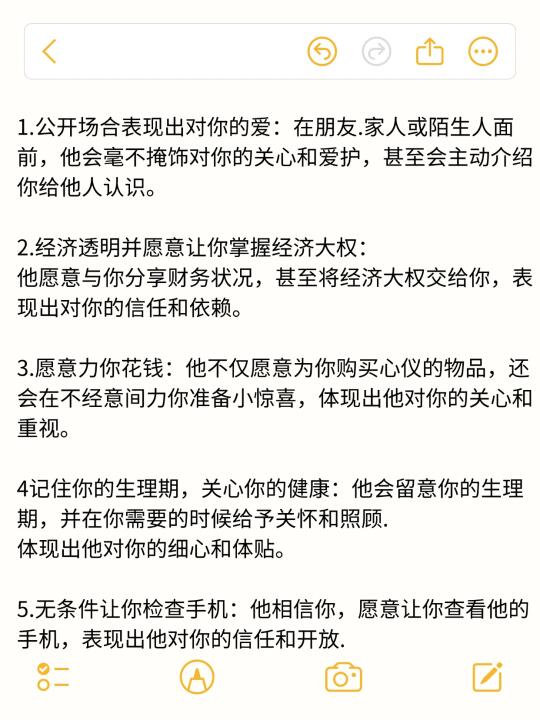 1.公开场合表现出对你的爱：在朋友.家人或陌生人面前，他会毫不掩饰对你的关心和爱护，甚至会主动介绍你给他人认识。

2.经济透明并愿意让你掌握经济大权：
他愿意与你分享财务状况，甚至将经济大权交给你，表现出对你的信任和依赖。

3.愿意力你花钱：他不仅愿意为你购买心仪的物品，还会在不经意间力你准备小惊喜，体现出他对你的关心和重视。

4记住你的生理期，关心你的健康：他会留意你的生理期，并在你需要的时候给予关怀和照顾.
体现出他对你的细心和体贴。

5.无条件让你检查手机：他相信你，愿意让你查看他的手机，表现出他对你的信任和开放.